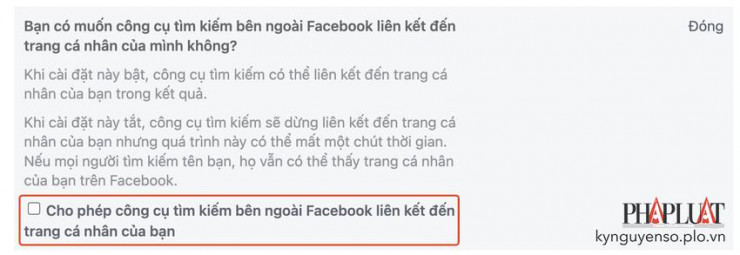 Bạn có muốn công cụ tìm kiếm bên ngoài Facebook liên kết đến trang cá nhân của mình không?

Đóng

Khi cài đặt này bật, công cụ tìm kiếm có thể liên kết đến trang cá nhân của bạn trong kết quả.

Khi cài đặt này tắt, công cụ tìm kiếm sẽ dừng liên kết đến trang cá nhân của bạn nhưng quá trình này có thể mất một chút thời gian. Nếu mọi người tìm kiếm tên bạn, họ vẫn có thể thấy trang cá nhân của bạn trên Facebook.

Cho phép công cụ tìm kiếm bên ngoài Facebook liên kết đến trang cá nhân của bạn

PHÁP LUẬT
kynguyenso.plo.vn